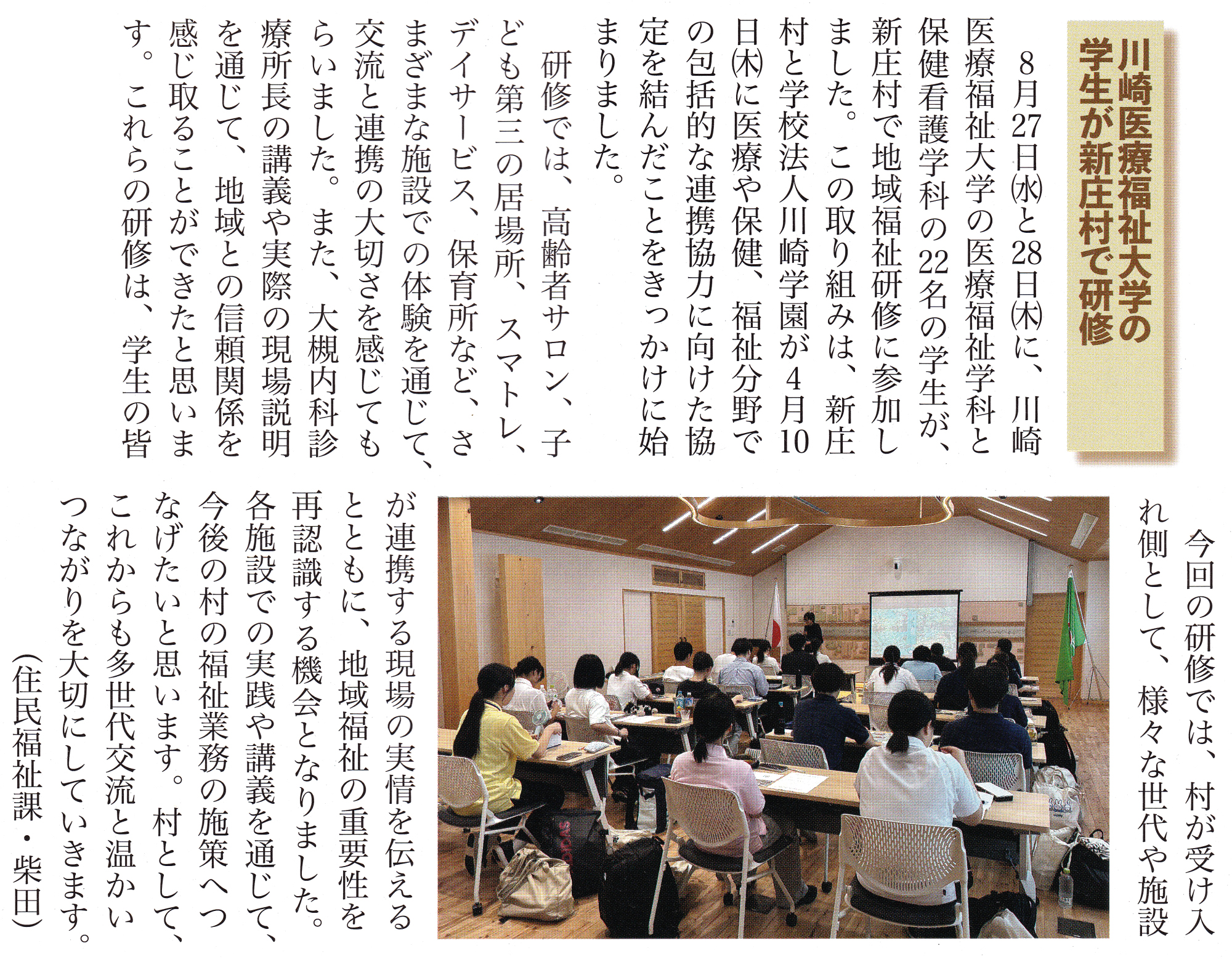 川崎医療福祉大学の学生が新庄村で研修

8月27日㈬と28日㈭に、川崎医療福祉大学の医療福祉学科と保健看護学科の22名の学生が、新庄村で地域福祉研修に参加しました。この取り組みは、新庄村と学校法人川崎学園が4月10日㈭に医療や保健、福祉分野での包括的な連携協力に向けた協定を結んだことをきっかけに始まりました。

研修では、高齢者サロン、子ども第三の居場所、スマトレ、デイサービス、保育所など、さまざまな施設での体験を通じて、交流と連携の大切さを感じてもらいました。また、大槻内科診療所長の講義や実際の現場説明を通じて、地域との信頼関係を感じ取ることができたと思います。これらの研修は、学生の皆

今回の研修では、村が受け入れ側として、様々な世代や施設が連携する現場の実情を伝えるとともに、地域福祉の重要性を再認識する機会となりました。各施設での実践や講義を通じて、今後の村の福祉業務の施策へつなげたいと思います。村として、これからも多世代交流と温かいつながりを大切にしていきます。

（住民福祉課・柴田）